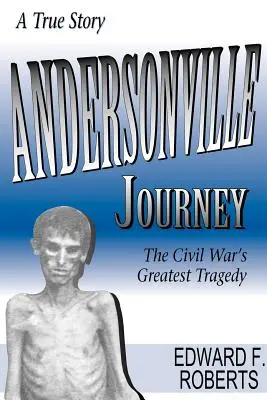 A True Story

ANDERSONVILLE

JOURNEY

The Civil War's Greatest Tragedy

EDWARD F. ROBERTS